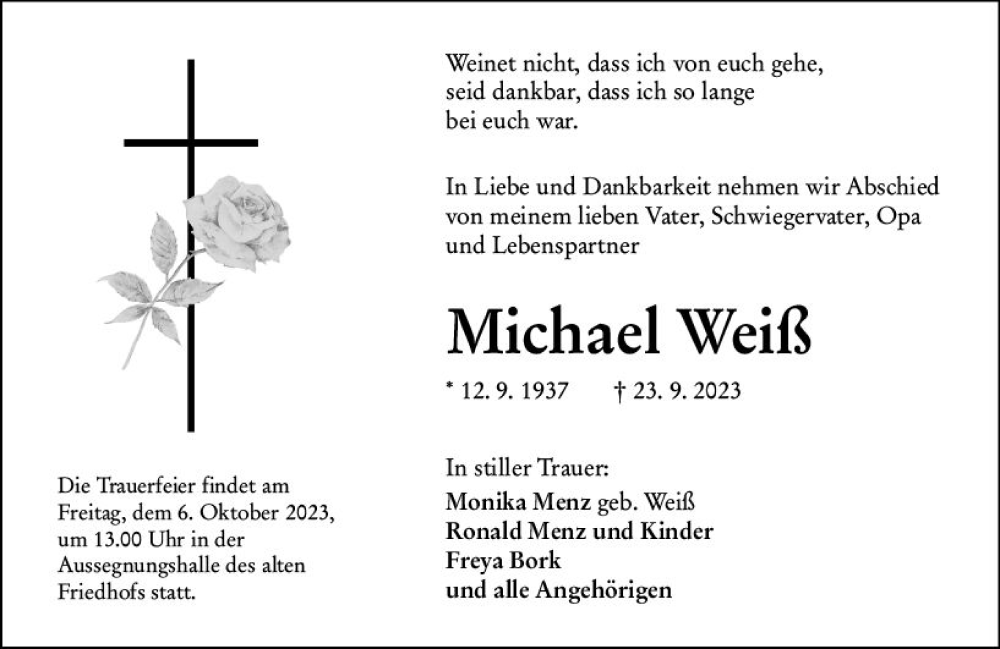 Weinet nicht, dass ich von euch gehe,
seid dankbar, dass ich so lange
bei euch war.

In Liebe und Dankbarkeit nehmen wir Abschied von meinem lieben Vater, Schwiegervater, Opa und Lebenspartner

Michael Weiß

* 12. 9. 1937 † 23. 9. 2023

In stiller Trauer:
Monika Menz geb. Weiß
Ronald Menz und Kinder
Freya Bork
und alle Angehörigen

Die Trauerfeier findet am Freitag, dem 6. Oktober 2023, um 13.00 Uhr in der Aussegnungshalle des alten Friedhofs statt.